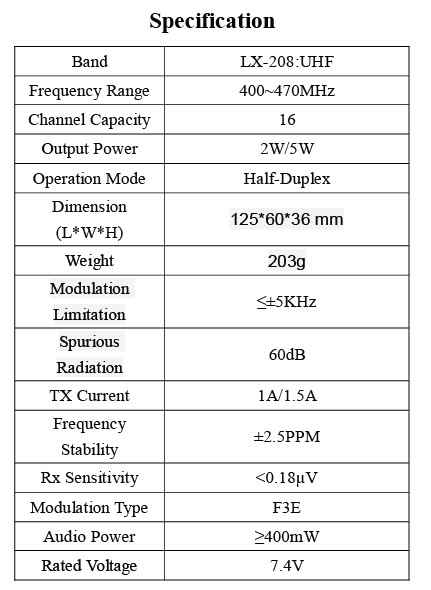 Specification

| Band | LX-208:UHF |
|---|---|
| Frequency Range | 400~470MHz |
| Channel Capacity | 16 |
| Output Power | 2W/5W |
| Operation Mode | Half-Duplex |
| Dimension (L\*W\*H) | 125\*60\*36 mm |
| Weight | 203g |
| Modulation Limitation | ≤±5KHz |
| Spurious Radiation | 60dB |
| TX Current | 1A/1.5A |
| Frequency Stability | ±2.5PPM |
| Rx Sensitivity | <0.18μV |
| Modulation Type | F3E |
| Audio Power | ≥400mW |
| Rated Voltage | 7.4V |